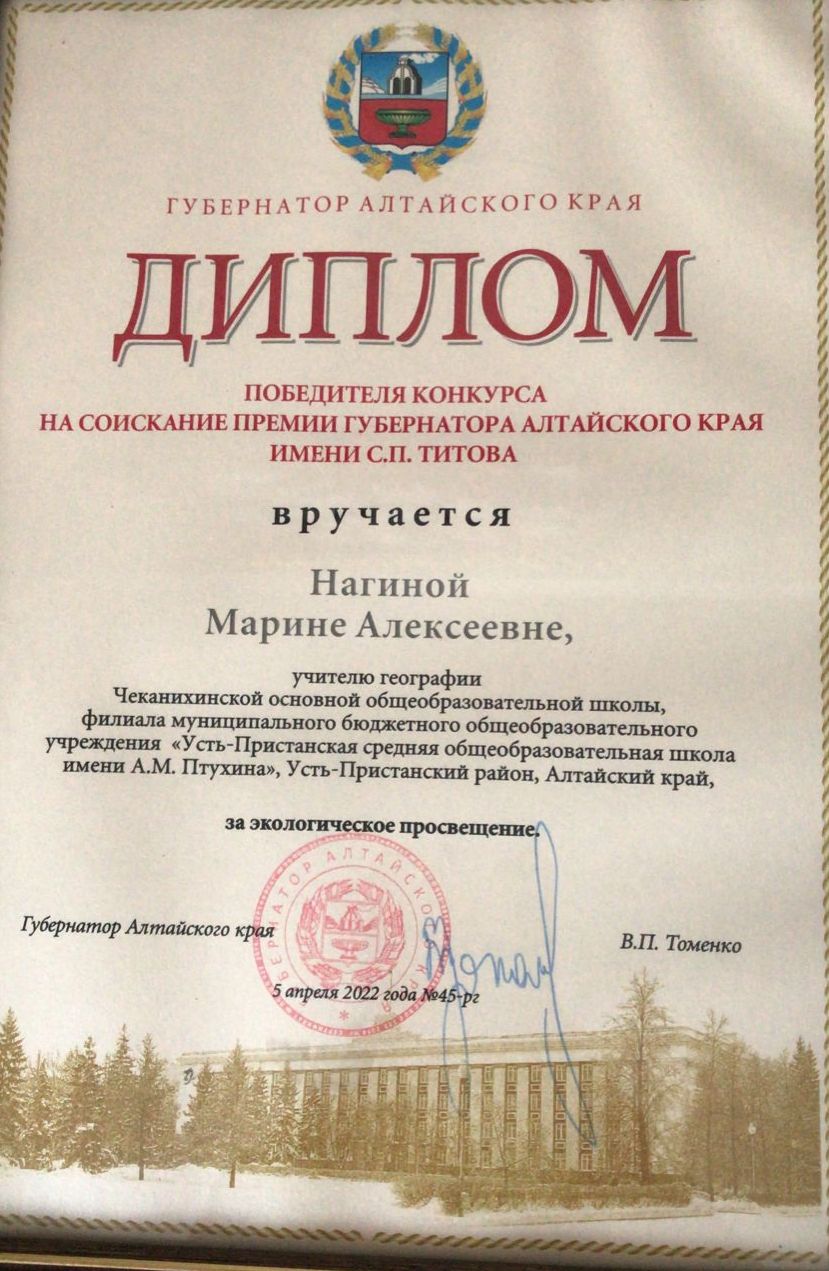 ГУБЕРНАТОР АЛТАЙСКОГО КРАЯ

ДИПЛОМ

ПОБЕДИТЕЛЯ КОНКУРСА
НА СОИСКАНИЕ ПРЕМИИ ГУБЕРНАТОРА АЛТАЙСКОГО КРАЯ
ИМЕНИ С.П. ТИТОВА

вручается

Нагиной
Марине Алексеевне,

учителю географии
Чеканихинской основной общеобразовательной школы,
филиала муниципального бюджетного общеобразовательного учреждения «Усть-Пристанская средняя общеобразовательная школа имени А.М. Птухина», Усть-Пристанский район, Алтайский край,

за экологическое просвещение.

ГУБЕРНАТОР АЛТАЙСКОГО КРАЯ

Губернатор Алтайского края

В.П. Томенко

5 апреля 2022 года №45-рг